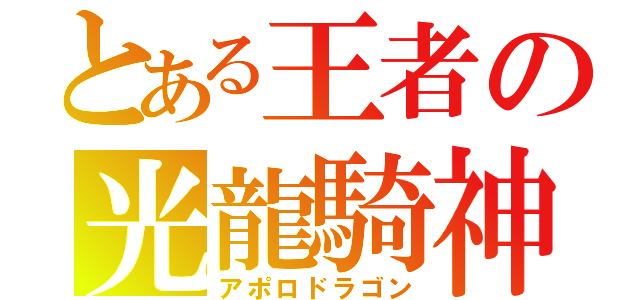 とある王者の
光龍騎神
アポロドラゴン